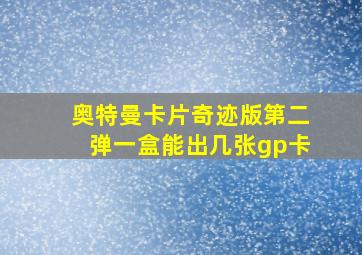 奥特曼卡片奇迹版第二弹一盒能出几张gp卡